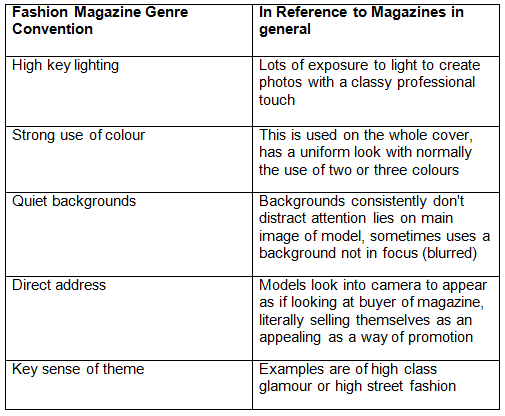 | Fashion Magazine Genre Convention | In Reference to Magazines in general |
|---|---|
| High key lighting | Lots of exposure to light to create photos with a classy professional touch |
| Strong use of colour | This is used on the whole cover, has a uniform look with normally the use of two or three colours |
| Quiet backgrounds | Backgrounds consistently don't distract attention lies on main image of model, sometimes uses a background not in focus (blurred) |
| Direct address | Models look into camera to appear as if looking at buyer of magazine, literally selling themselves as an appealing as a way of promotion |
| Key sense of theme | Examples are of high class glamour or high street fashion |